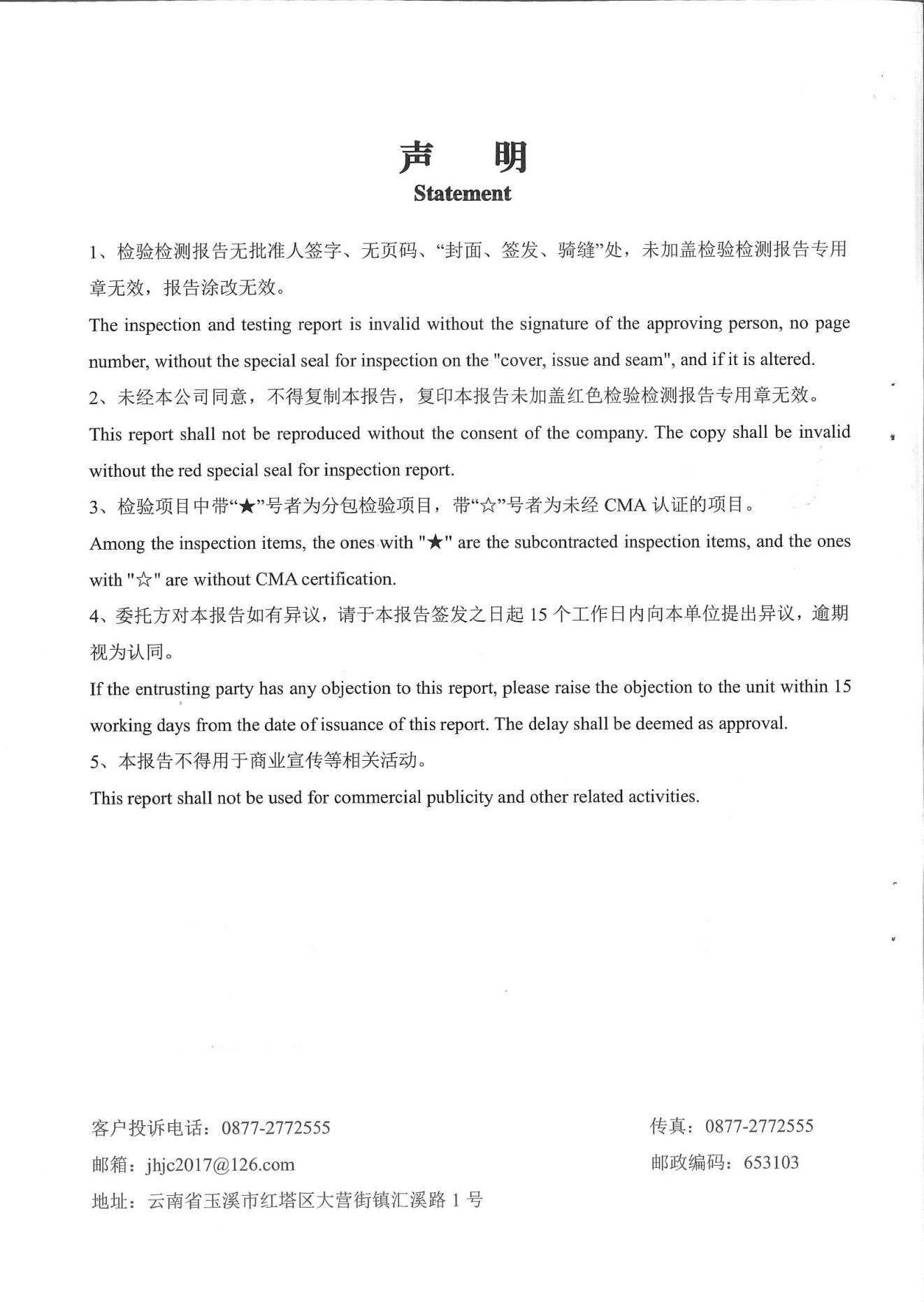 声　明
Statement

1、检验检测报告无批准人签字、无页码、“封面、签发、骑缝”处，未加盖检验检测报告专用章无效，报告涂改无效。

The inspection and testing report is invalid without the signature of the approving person, no page number, without the special seal for inspection on the "cover, issue and seam", and if it is altered.

2、未经本公司同意，不得复制本报告，复印本报告未加盖红色检验检测报告专用章无效。

This report shall not be reproduced without the consent of the company. The copy shall be invalid without the red special seal for inspection report.

3、检验项目中带“★”号者为分包检验项目，带“☆”号者为未经 CMA 认证的项目。

Among the inspection items, the ones with "★" are the subcontracted inspection items, and the ones with "☆" are without CMA certification.

4、委托方对本报告如有异议，请于本报告签发之日起 15 个工作日内向本单位提出异议，逾期视为认同。

If the entrusting party has any objection to this report, please raise the objection to the unit within 15 working days from the date of issuance of this report. The delay shall be deemed as approval.

5、本报告不得用于商业宣传等相关活动。

This report shall not be used for commercial publicity and other related activities.

客户投诉电话：0877-2772555

传真：0877-2772555

邮箱：jhjc2017@126.com

邮政编码：653103

地址：云南省玉溪市红塔区大营街镇汇溪路 1 号